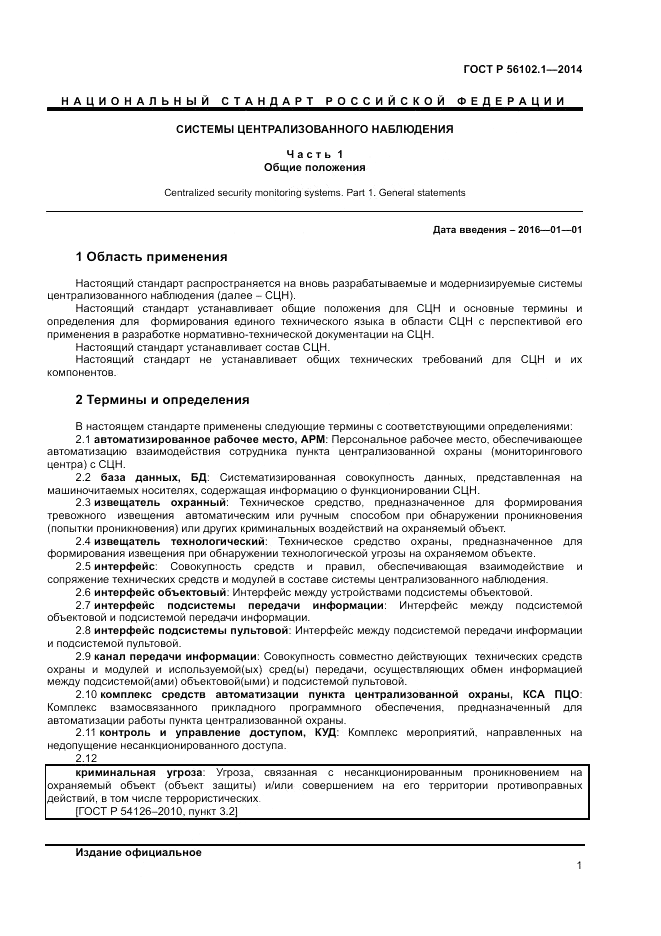 ГОСТ Р 56102.1—2014

НАЦИОНАЛЬНЫЙ СТАНДАРТ РОССИЙСКОЙ ФЕДЕРАЦИИ

СИСТЕМЫ ЦЕНТРАЛИЗОВАННОГО НАБЛЮДЕНИЯ

Часть 1
Общие положения

Centralized security monitoring systems. Part 1. General statements

Дата введения – 2016—01—01

1 Область применения

Настоящий стандарт распространяется на вновь разрабатываемые и модернизируемые системы централизованного наблюдения (далее – СЦН).

Настоящий стандарт устанавливает общие положения для СЦН и основные термины и определения для формирования единого технического языка в области СЦН с перспективой его применения в разработке нормативно-технической документации на СЦН.

Настоящий стандарт устанавливает состав СЦН.

Настоящий стандарт не устанавливает общих технических требований для СЦН и их компонентов.

2 Термины и определения

В настоящем стандарте применены следующие термины с соответствующими определениями:

2.1 автоматизированное рабочее место, АРМ: Персональное рабочее место, обеспечивающее автоматизацию взаимодействия сотрудника пункта централизованной охраны (мониторингового центра) с СЦН.

2.2 база данных, БД: Систематизированная совокупность данных, представленная на машиночитаемых носителях, содержащая информацию о функционировании СЦН.

2.3 извещатель охранный: Техническое средство, предназначенное для формирования тревожного извещения автоматическим или ручным способом при обнаружении проникновения (попытки проникновения) или других криминальных воздействий на охраняемый объект.

2.4 извещатель технологический: Техническое средство охраны, предназначенное для формирования извещения при обнаружении технологической угрозы на охраняемом объекте.

2.5 интерфейс: Совокупность средств и правил, обеспечивающая взаимодействие и сопряжение технических средств и модулей в составе системы централизованного наблюдения.

2.6 интерфейс объектовый: Интерфейс между устройствами подсистемы объектовой.

2.7 интерфейс подсистемы передачи информации: Интерфейс между подсистемой объектовой и подсистемой передачи информации.

2.8 интерфейс подсистемы пультовой: Интерфейс между подсистемой передачи информации и подсистемой пультовой.

2.9 канал передачи информации: Совокупность совместно действующих технических средств охраны и модулей и используемой(ых) сред(ы) передачи, осуществляющих обмен информацией между подсистемой(ами) объектовой(ыми) и подсистемой пультовой.

2.10 комплекс средств автоматизации пункта централизованной охраны, КСА ПЦО: Комплекс взамосвязанного прикладного программного обеспечения, предназначенный для автоматизации работы пункта централизованной охраны.

2.11 контроль и управление доступом, КУД: Комплекс мероприятий, направленных на недопущение несанкционированного доступа.

2.12

криминальная угроза: Угроза, связанная с несанкционированным проникновением на охраняемый объект (объект защиты) и/или совершением на его территории противоправных действий, в том числе террористических.
[ГОСТ Р 54126–2010, пункт 3.2]

Издание официальное

1